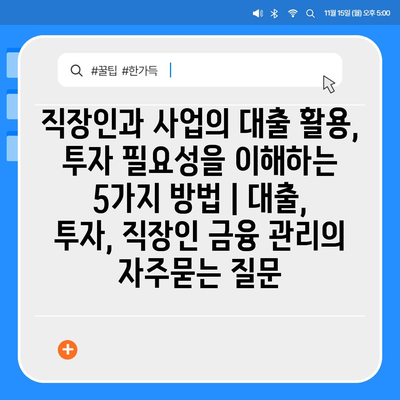 11월 15일 (월) 오후 5:00

#꿀팁 #한가득

직장인과 사업의 대출 활용, 투자 필요성을 이해하는 5가지 방법 | 대출, 투자, 직장인 금융 관리의 자주묻는 질문